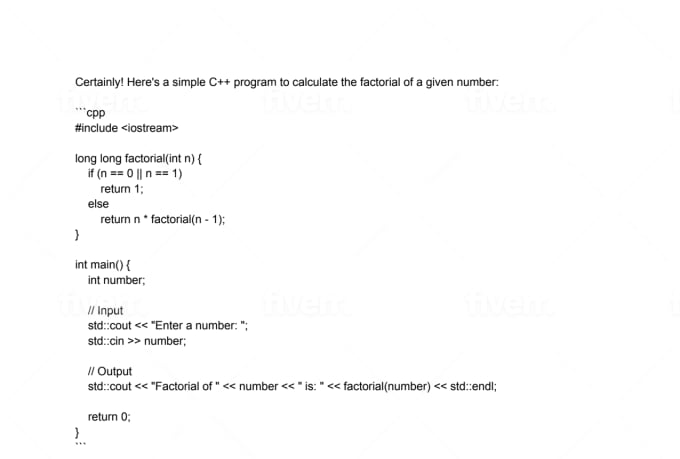 Certainly! Here's a simple C++ program to calculate the factorial of a given number:

```cpp
#include <iostream>

long long factorial(int n) {
    if (n == 0 || n == 1)
        return 1;
    else
        return n * factorial(n - 1);
}

int main() {
    int number;

    // Input
    std::cout << "Enter a number: ";
    std::cin >> number;

    // Output
    std::cout << "Factorial of " << number << " is: " << factorial(number) << std::endl;

    return 0;
}
```